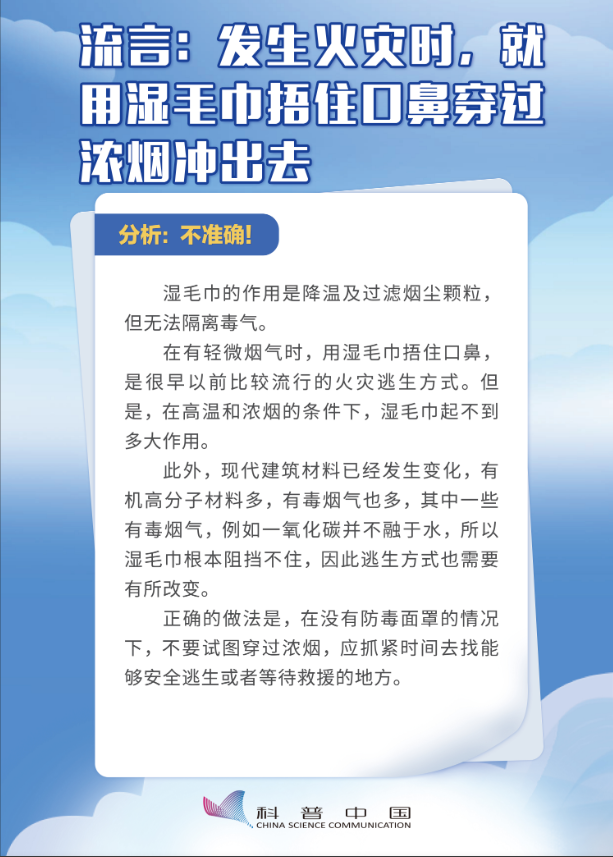 流言：发生火灾时，就用湿毛巾捂住口鼻穿过浓烟冲出去

分析：不准确！

湿毛巾的作用是降温及过滤烟尘颗粒，但无法隔离毒气。

在有轻微烟气时，用湿毛巾捂住口鼻，是很早以前比较流行的火灾逃生方式。但是，在高温和浓烟的条件下，湿毛巾起不到多大作用。

此外，现代建筑材料已经发生变化，有机高分子材料多，有毒烟气也多，其中一些有毒烟气，例如一氧化碳并不融于水，所以湿毛巾根本阻挡不住，因此逃生方式也需要有所改变。

正确的做法是，在没有防毒面罩的情况下，不要试图穿过浓烟，应抓紧时间去找能够安全逃生或者等待救援的地方。

科普中国
CHINA SCIENCE COMMUNICATION